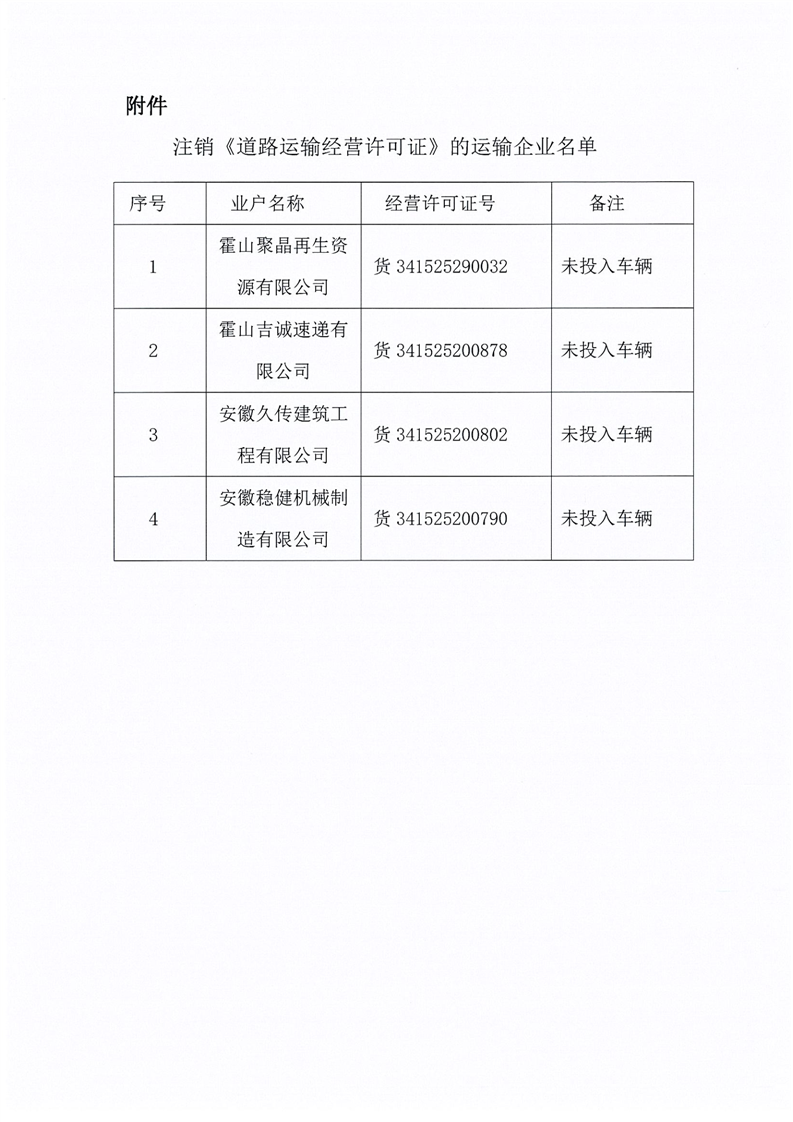 附件

注销《道路运输经营许可证》的运输企业名单

| 序号 | 业户名称 | 经营许可证号 | 备注 |
|---|---|---|---|
| 1 | 霍山聚晶再生资源有限公司 | 货 341525290032 | 未投入车辆 |
| 2 | 霍山吉诚速递有限公司 | 货 341525200878 | 未投入车辆 |
| 3 | 安徽久传建筑工程有限公司 | 货 341525200802 | 未投入车辆 |
| 4 | 安徽稳健机械制造有限公司 | 货 341525200790 | 未投入车辆 |